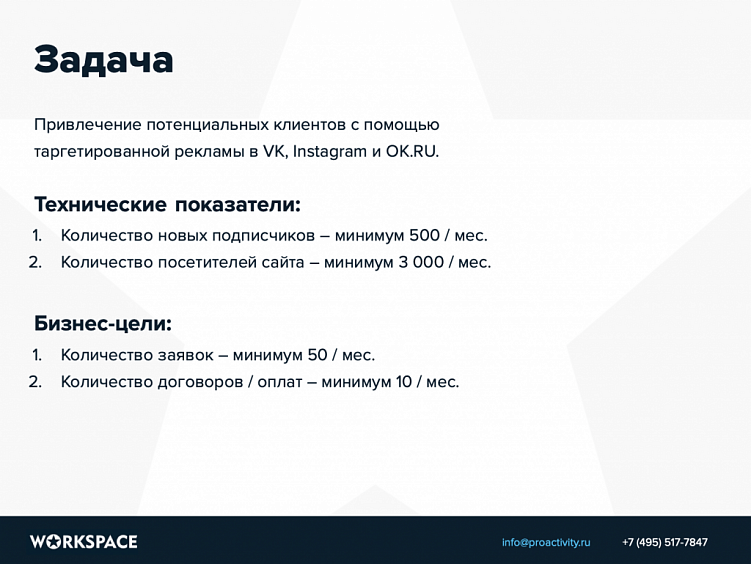 Задача

Привлечение потенциальных клиентов с помощью таргетированной рекламы в VK, Instagram и OK.RU.

Технические показатели:

1. Количество новых подписчиков – минимум 500 / мес.
2. Количество посетителей сайта – минимум 3 000 / мес.

Бизнес-цели:

1. Количество заявок – минимум 50 / мес.
2. Количество договоров / оплат – минимум 10 / мес.

WORKSPACE

info@proactivity.ru

+7 (495) 517-7847